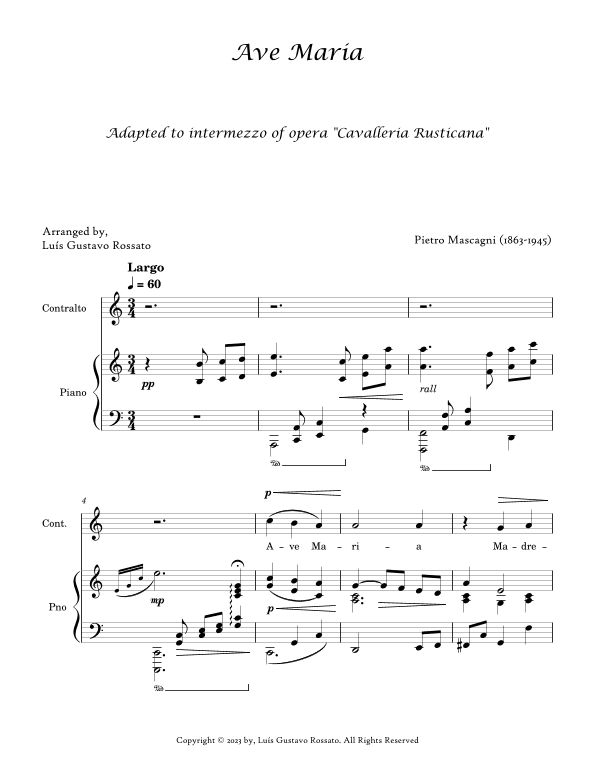 Ave Maria

Adapted to intermezzo of opera "Cavalleria Rusticana"

Arranged by,
Luís Gustavo Rossato

Pietro Mascagni (1863-1945)

Largo
♩ = 60

Contralto

Piano

pp

rall

4

Cont.

p

A - ve Ma - ri - a Ma - dre -

Pno

mp

Copyright © 2023 by, Luís Gustavo Rossato. All Rights Reserved